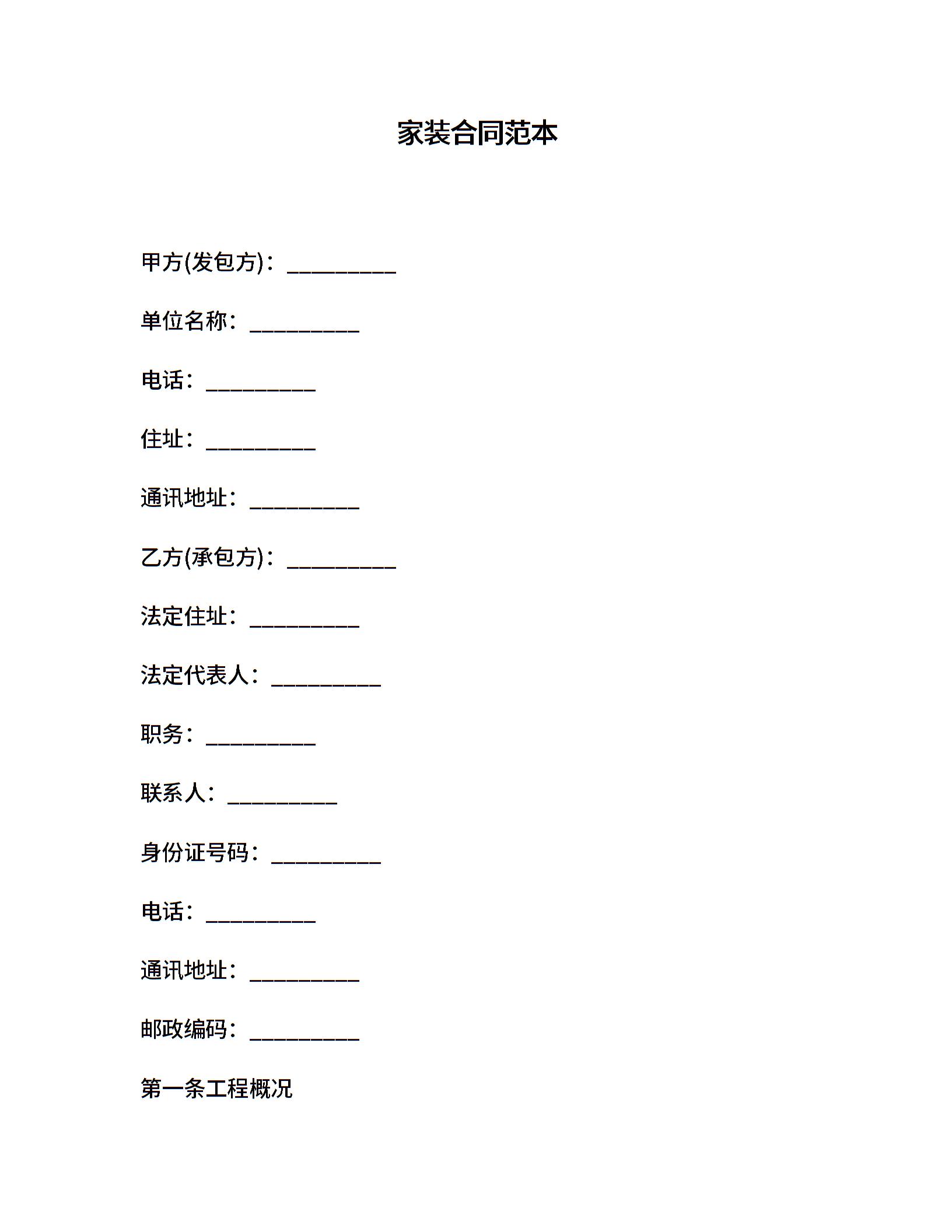 家装合同范本

甲方(发包方)：____

单位名称：____

电话：____

住址：____

通讯地址：____

乙方(承包方)：____

法定住址：____

法定代表人：____

职务：____

联系人：____

身份证号码：____

电话：____

通讯地址：____

邮政编码：____

第一条工程概况